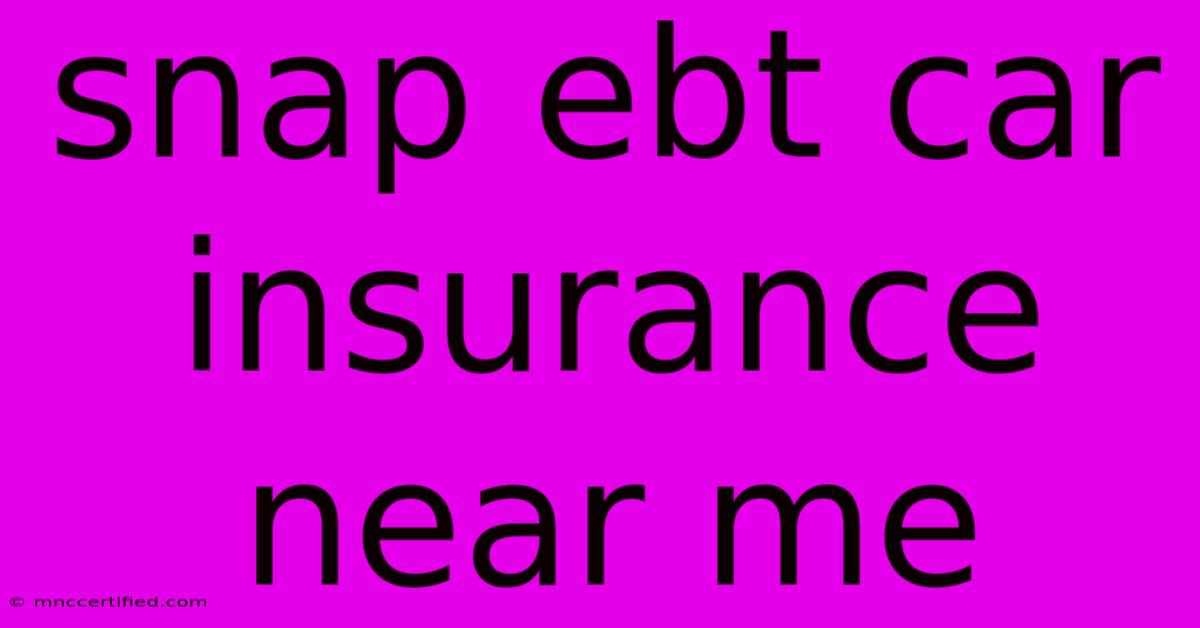 snap ebt car insurance near me

© mnccertified.com